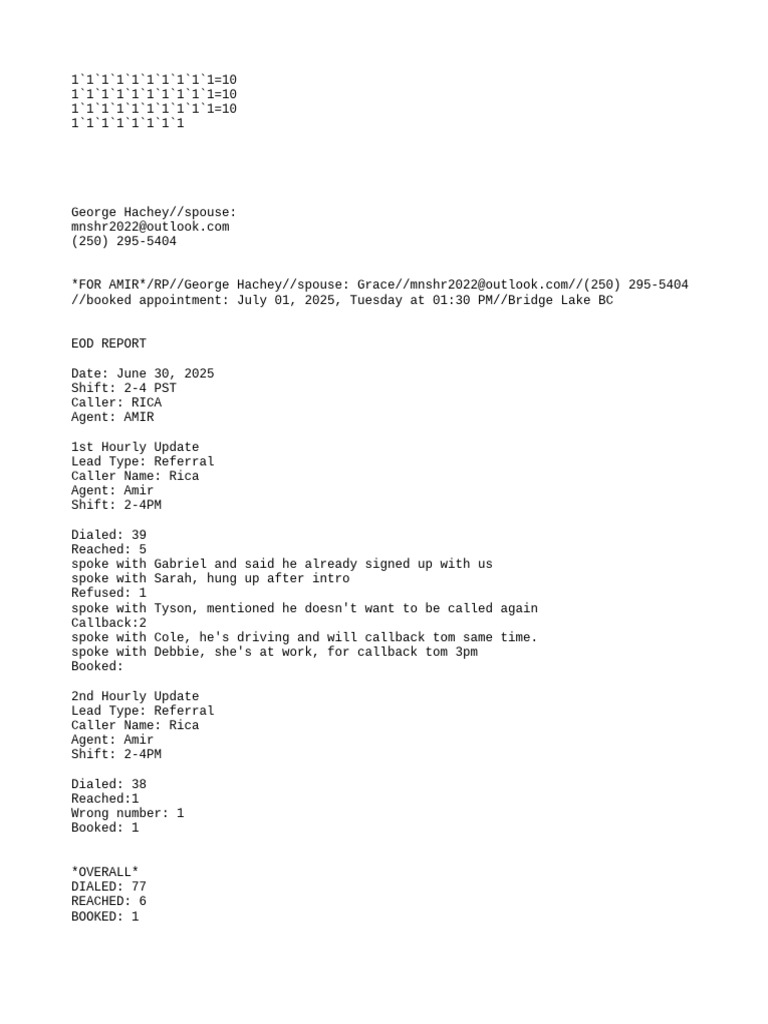 1`1`1`1`1`1`1`1`1`1=10
1`1`1`1`1`1`1`1`1`1=10
1`1`1`1`1`1`1`1`1`1=10
1`1`1`1`1`1`1`1

George Hachey//spouse:
mnshr2022@outlook.com
(250) 295-5404

*FOR AMIR*/RP//George Hachey//spouse: Grace//mnshr2022@outlook.com//(250) 295-5404 //booked appointment: July 01, 2025, Tuesday at 01:30 PM//Bridge Lake BC

EOD REPORT

Date: June 30, 2025
Shift: 2-4 PST
Caller: RICA
Agent: AMIR

1st Hourly Update
Lead Type: Referral
Caller Name: Rica
Agent: Amir
Shift: 2-4PM

Dialed: 39
Reached: 5
spoke with Gabriel and said he already signed up with us
spoke with Sarah, hung up after intro
Refused: 1
spoke with Tyson, mentioned he doesn't want to be called again
Callback:2
spoke with Cole, he's driving and will callback tom same time.
spoke with Debbie, she's at work, for callback tom 3pm
Booked:

2nd Hourly Update
Lead Type: Referral
Caller Name: Rica
Agent: Amir
Shift: 2-4PM

Dialed: 38
Reached:1
Wrong number: 1
Booked: 1

*OVERALL*
DIALED: 77
REACHED: 6
BOOKED: 1